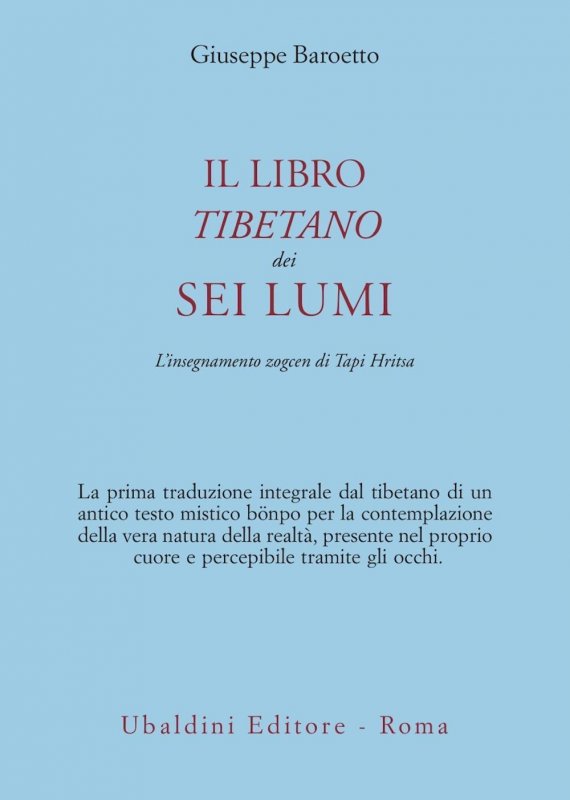 Giuseppe Baroetto

IL LIBRO
TIBETANO
dei
SEI LUMI

L'insegnamento zogcen di Tapi Hritsa

La prima traduzione integrale dal tibetano di un antico testo mistico bönpo per la contemplazione della vera natura della realtà, presente nel proprio cuore e percepibile tramite gli occhi.

Ubaldini Editore - Roma